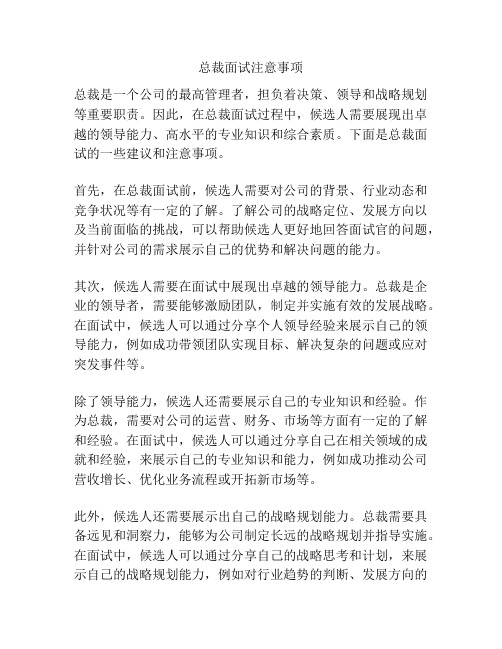 总裁面试注意事项

总裁是一个公司的最高管理者，担负着决策、领导和战略规划等重要职责。因此，在总裁面试过程中，候选人需要展现出卓越的领导能力、高水平的专业知识和综合素质。下面是总裁面试的一些建议和注意事项。

首先，在总裁面试前，候选人需要对公司的背景、行业动态和竞争状况等有一定的了解。了解公司的战略定位、发展方向以及当前面临的挑战，可以帮助候选人更好地回答面试官的问题，并针对公司的需求展示自己的优势和解决问题的能力。

其次，候选人需要在面试中展现出卓越的领导能力。总裁是企业的领导者，需要能够激励团队，制定并实施有效的发展战略。在面试中，候选人可以通过分享个人领导经验来展示自己的领导能力，例如成功带领团队实现目标、解决复杂的问题或应对突发事件等。

除了领导能力，候选人还需要展示自己的专业知识和经验。作为总裁，需要对公司的运营、财务、市场等方面有一定的了解和经验。在面试中，候选人可以通过分享自己在相关领域的成就和经验，来展示自己的专业知识和能力，例如成功推动公司营收增长、优化业务流程或开拓新市场等。

此外，候选人还需要展示出自己的战略规划能力。总裁需要具备远见和洞察力，能够为公司制定长远的战略规划并指导实施。在面试中，候选人可以通过分享自己的战略思考和计划，来展示自己的战略规划能力，例如对行业趋势的判断、发展方向的